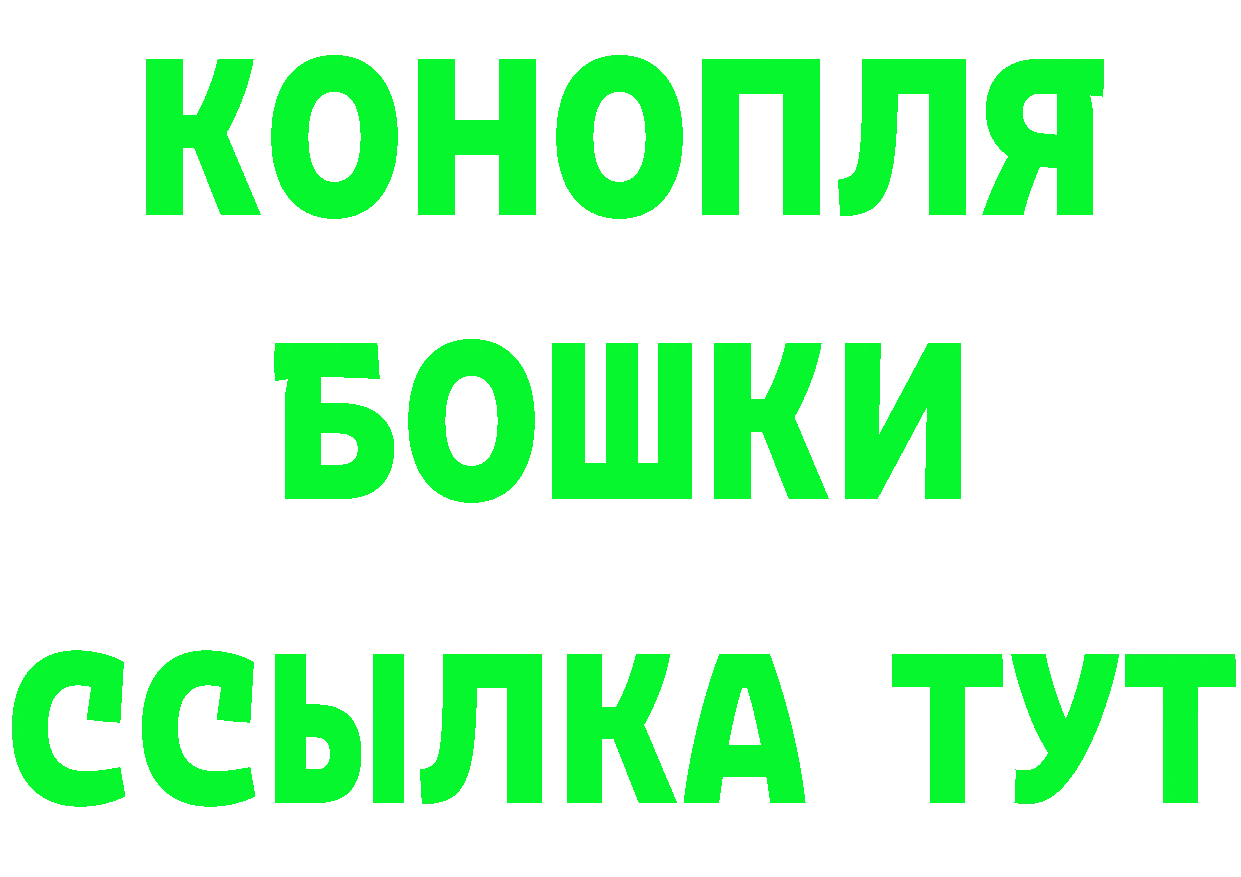 КОНОПЛЯ

БОШКИ

ССЫЛКА ТУТ